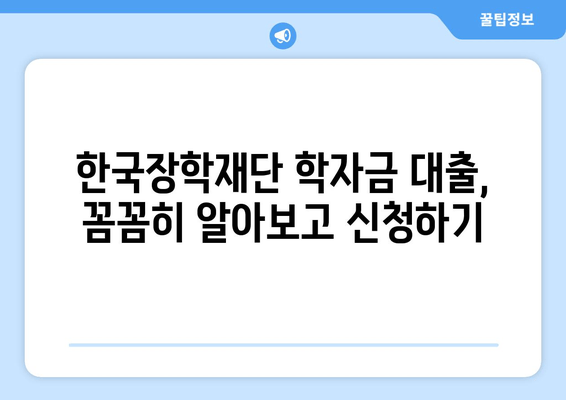 꿀팁정보

한국장학재단 학자금 대출, 꼼꼼히 알아보고 신청하기